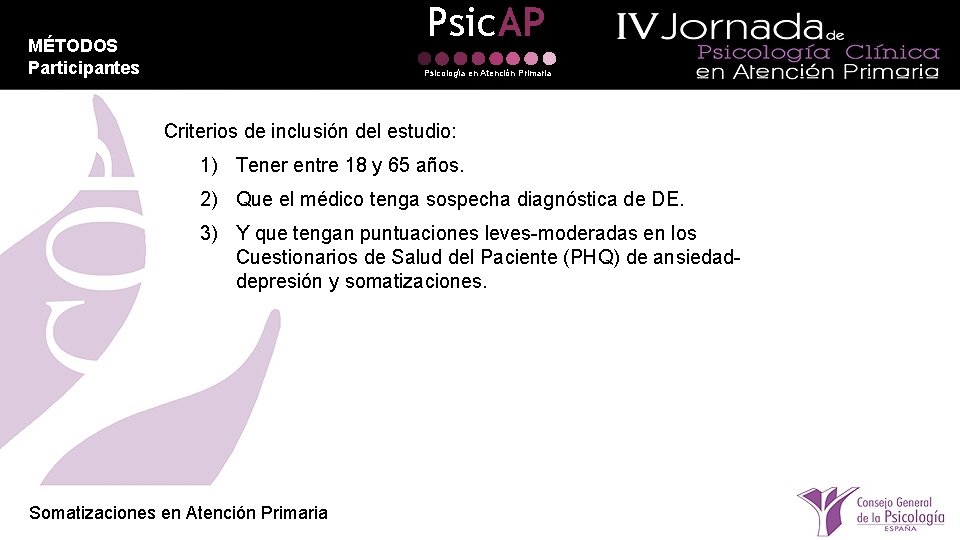 MÉTODOS
Participantes

PsicAP
Psicología en Atención Primaria

IV Jornada de
Psicología Clínica
en Atención Primaria

Criterios de inclusión del estudio:

1) Tener entre 18 y 65 años.

2) Que el médico tenga sospecha diagnóstica de DE.

3) Y que tengan puntuaciones leves-moderadas en los Cuestionarios de Salud del Paciente (PHQ) de ansiedad-depresión y somatizaciones.

Somatizaciones en Atención Primaria

Consejo General
de la Psicología
ESPAÑA